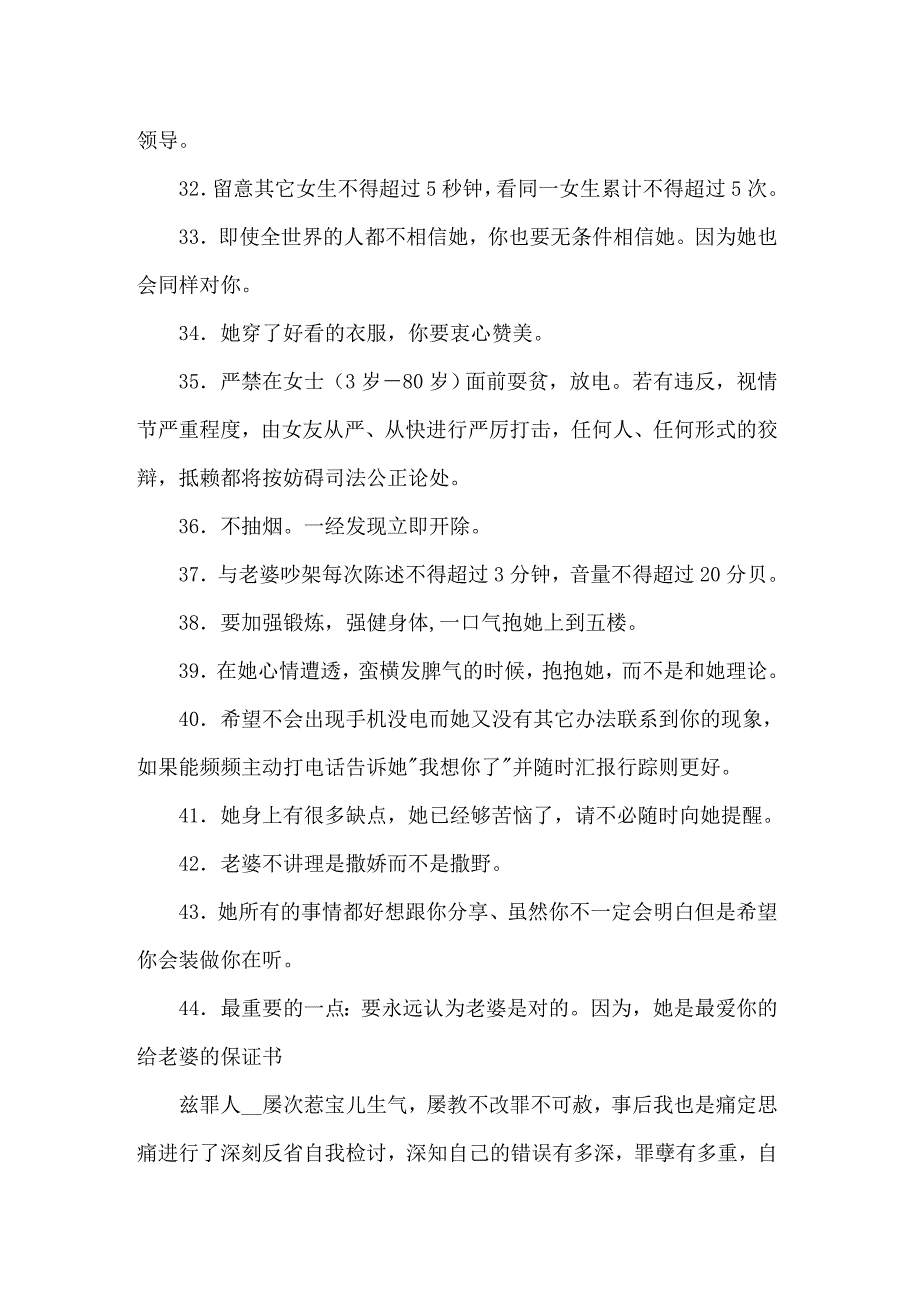 领导。

32. 留意其它女生不得超过 5 秒钟，看同一女生累计不得超过 5 次。

33. 即使全世界的人都不相信她，你也要无条件相信她。因为她也会同样对你。

34. 她穿了好看的衣服，你要衷心赞美。

35. 严禁在女士（3 岁－80 岁）面前耍贫，放电。若有违反，视情节严重程度，由女友从严、从快进行严厉打击，任何人、任何形式的狡辩，抵赖都将按妨碍司法公正论处。

36. 不抽烟。一经发现立即开除。

37. 与老婆吵架每次陈述不得超过 3 分钟，音量不得超过 20 分贝。

38. 要加强锻炼，强健身体,一口气抱她上到五楼。

39. 在她心情遭透，蛮横发脾气的时候，抱抱她，而不是和她理论。

40. 希望不会出现手机没电而她又没有其它办法联系到你的现象，如果能频频主动打电话告诉她"我想你了"并随时汇报行踪则更好。

41. 她身上有很多缺点，她已经够苦恼了，请不必随时向她提醒。

42. 老婆不讲理是撒娇而不是撒野。

43. 她所有的事情都好想跟你分享、虽然你不一定会明白但是希望你会装做你在听。

44. 最重要的一点：要永远认为老婆是对的。因为，她是最爱你的

给老婆的保证书

兹罪人__屡次惹宝儿生气，屡教不改罪不可赦，事后我也是痛定思痛进行了深刻反省自我检讨，深知自己的错误有多深，罪孽有多重，自